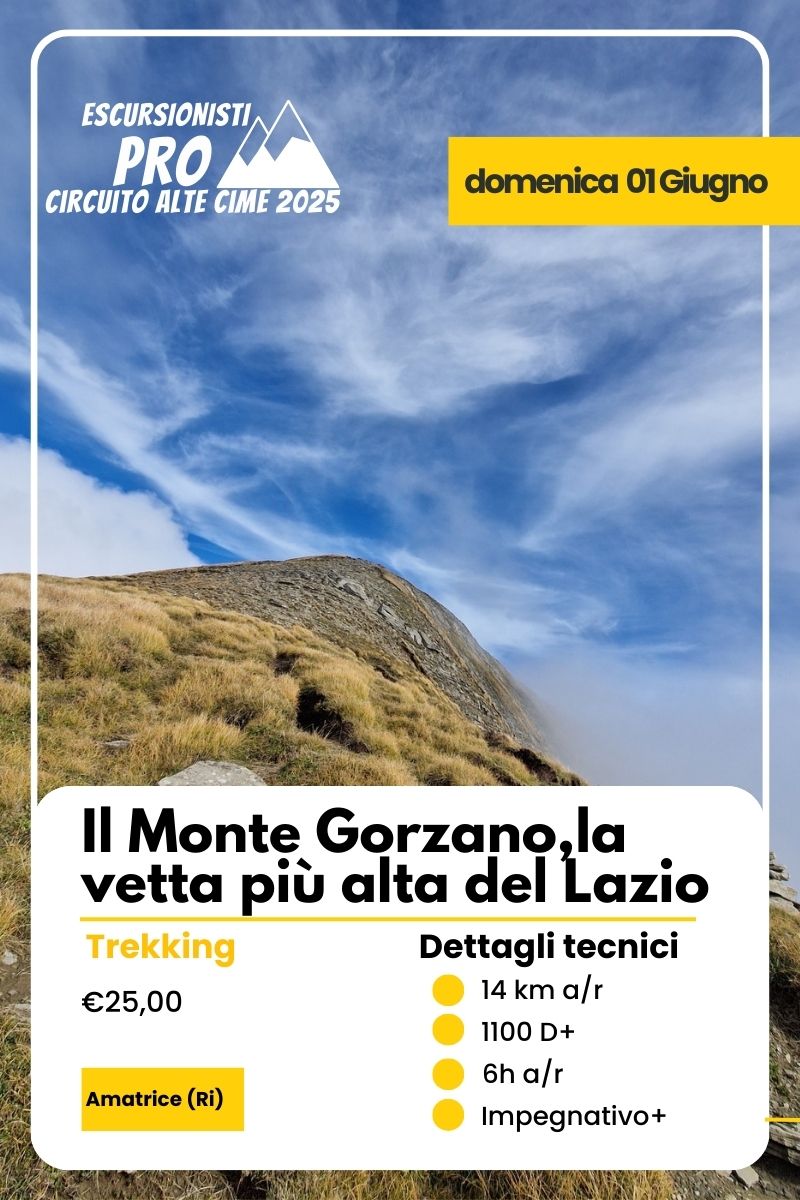 ESCURSIONISTI
PRO
CIRCUITO ALTE CIME 2025

domenica 01 Giugno

Il Monte Gorzano,la vetta più alta del Lazio

Trekking

€25,00

Amatrice (Ri)

Dettagli tecnici
• 14 km a/r
• 1100 D+
• 6h a/r
• Impegnativo+